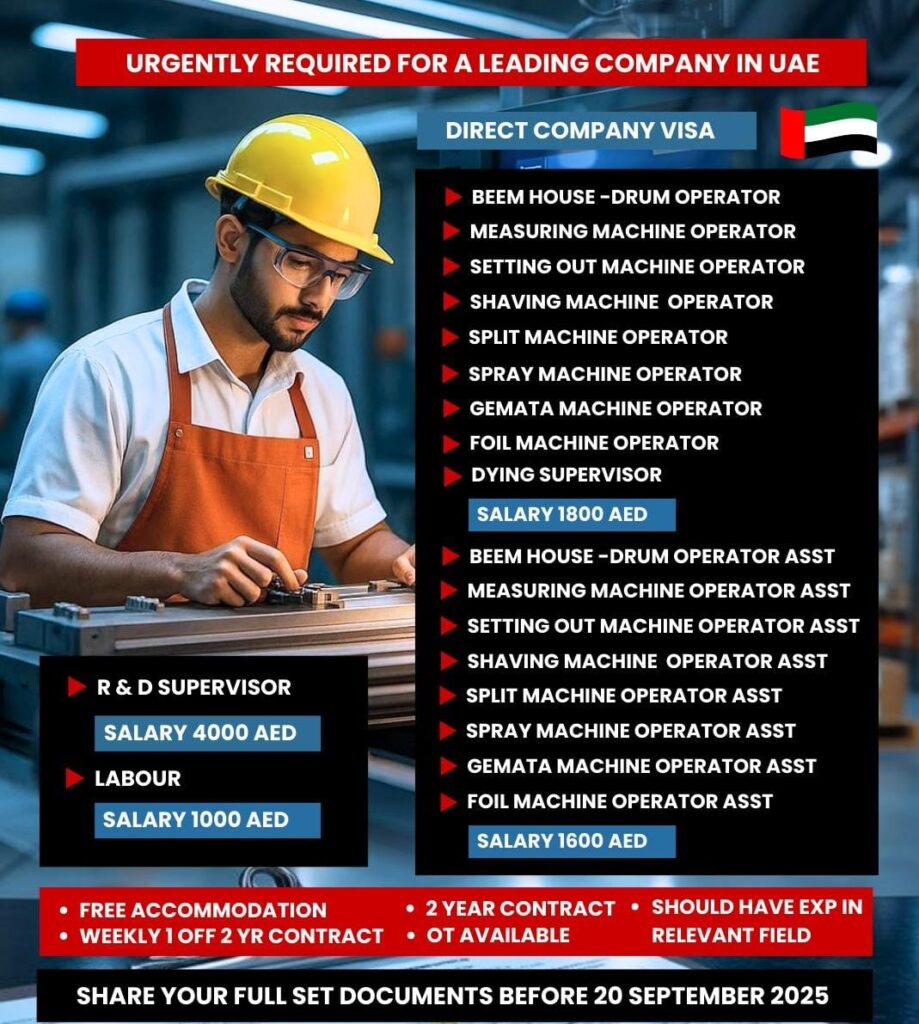 URGENTLY REQUIRED FOR A LEADING COMPANY IN UAE

DIRECT COMPANY VISA

BEEM HOUSE -DRUM OPERATOR
MEASURING MACHINE OPERATOR
SETTING OUT MACHINE OPERATOR
SHAVING MACHINE OPERATOR
SPLIT MACHINE OPERATOR
SPRAY MACHINE OPERATOR
GEMATA MACHINE OPERATOR
FOIL MACHINE OPERATOR
DYING SUPERVISOR

SALARY 1800 AED

BEEM HOUSE -DRUM OPERATOR ASST
MEASURING MACHINE OPERATOR ASST
SETTING OUT MACHINE OPERATOR ASST
SHAVING MACHINE OPERATOR ASST
SPLIT MACHINE OPERATOR ASST
SPRAY MACHINE OPERATOR ASST
GEMATA MACHINE OPERATOR ASST
FOIL MACHINE OPERATOR ASST

SALARY 1600 AED

R & D SUPERVISOR

SALARY 4000 AED

LABOUR

SALARY 1000 AED

• FREE ACCOMMODATION
• WEEKLY 1 OFF 2 YR CONTRACT
• 2 YEAR CONTRACT
• OT AVAILABLE
• SHOULD HAVE EXP IN RELEVANT FIELD

SHARE YOUR FULL SET DOCUMENTS BEFORE 20 SEPTEMBER 2025